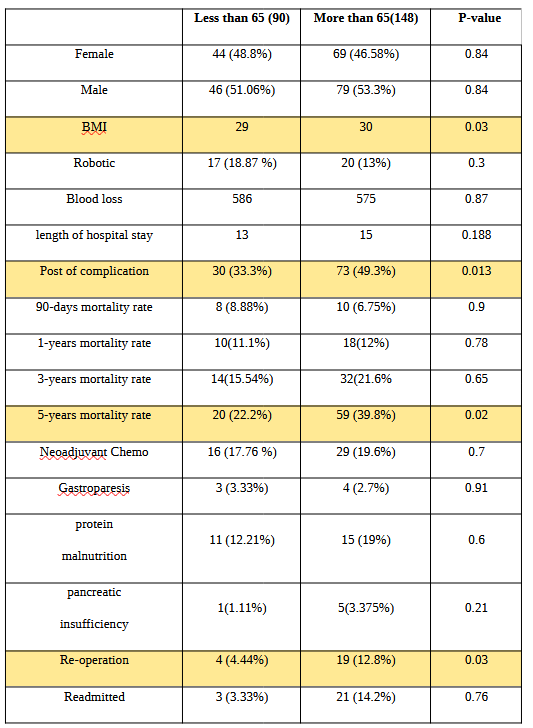 | | Less than 65 (90) | More than 65(148) | P-value |
|---|---|---|---|
| Female | 44 (48.8%) | 69 (46.58%) | 0.84 |
| Male | 46 (51.06%) | 79 (53.3%) | 0.84 |
| BMI | 29 | 30 | 0.03 |
| Robotic | 17 (18.87 %) | 20 (13%) | 0.3 |
| Blood loss | 586 | 575 | 0.87 |
| length of hospital stay | 13 | 15 | 0.188 |
| Post of complication | 30 (33.3%) | 73 (49.3%) | 0.013 |
| 90-days mortality rate | 8 (8.88%) | 10 (6.75%) | 0.9 |
| 1-years mortality rate | 10(11.1%) | 18(12%) | 0.78 |
| 3-years mortality rate | 14(15.54%) | 32(21.6% | 0.65 |
| 5-years mortality rate | 20 (22.2%) | 59 (39.8%) | 0.02 |
| Neoadjuvant Chemo | 16 (17.76 %) | 29 (19.6%) | 0.7 |
| Gastroparesis | 3 (3.33%) | 4 (2.7%) | 0.91 |
| protein malnutrition | 11 (12.21%) | 15 (19%) | 0.6 |
| pancreatic insufficiency | 1(1.11%) | 5(3.375%) | 0.21 |
| Re-operation | 4 (4.44%) | 19 (12.8%) | 0.03 |
| Readmitted | 3 (3.33%) | 21 (14.2%) | 0.76 |